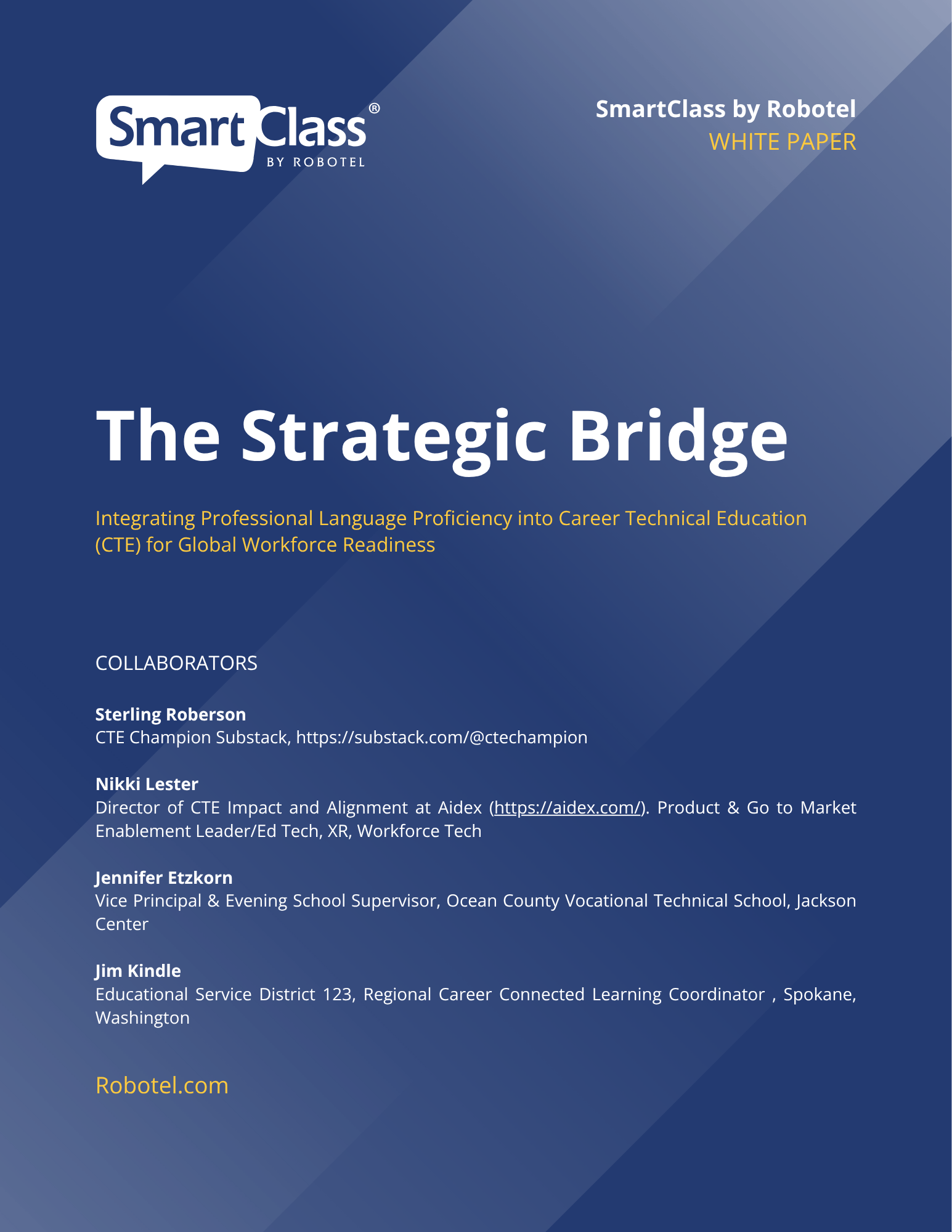 SmartClass®
BY ROBOTEL

SmartClass by Robotel
WHITE PAPER

The Strategic Bridge

Integrating Professional Language Proficiency into Career Technical Education (CTE) for Global Workforce Readiness

COLLABORATORS

Sterling Roberson
CTE Champion Substack, https://substack.com/@ctechampion

Nikki Lester
Director of CTE Impact and Alignment at Aidex (https://aidex.com/). Product & Go to Market Enablement Leader/Ed Tech, XR, Workforce Tech

Jennifer Etzkorn
Vice Principal & Evening School Supervisor, Ocean County Vocational Technical School, Jackson Center

Jim Kindle
Educational Service District 123, Regional Career Connected Learning Coordinator , Spokane, Washington

Robotel.com